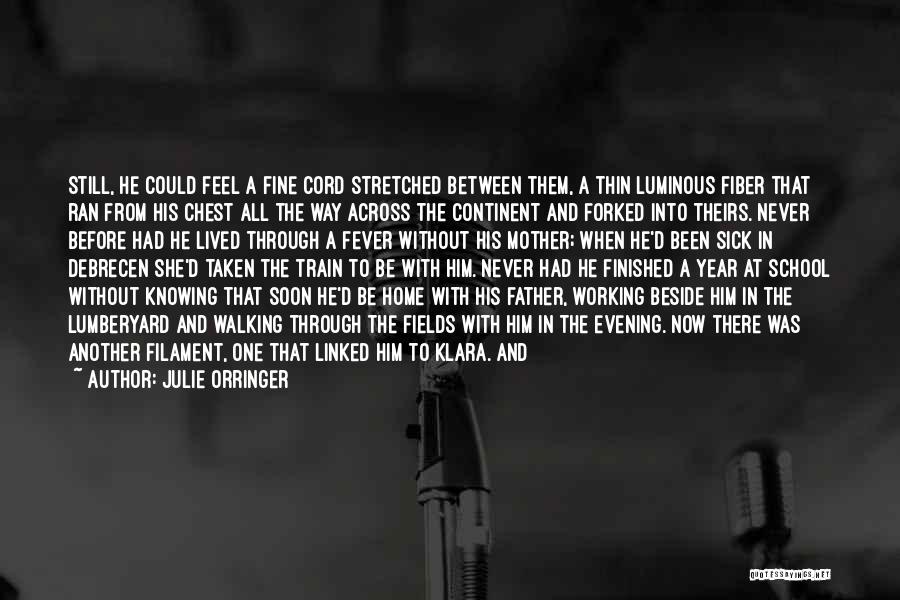 STILL, HE COULD FEEL A FINE CORD STRETCHED BETWEEN THEM, A THIN LUMINOUS FIBER THAT RAN FROM HIS CHEST ALL THE WAY ACROSS THE CONTINENT AND FORKED INTO THEIRS. NEVER BEFORE HAD HE LIVED THROUGH A FEVER WITHOUT HIS MOTHER; WHEN HE'D BEEN SICK IN DEBRECEN SHE'D TAKEN THE TRAIN TO BE WITH HIM. NEVER HAD HE FINISHED A YEAR AT SCHOOL WITHOUT KNOWING THAT SOON HE'D BE HOME WITH HIS FATHER, WORKING BESIDE HIM IN THE LUMBERYARD AND WALKING THROUGH THE FIELDS WITH HIM IN THE EVENING. NOW THERE WAS ANOTHER FILAMENT, ONE THAT LINKED HIM TO KLARA. AND

~ AUTHOR: JULIE ORRINGER

QUOTESSAYINGS.NET